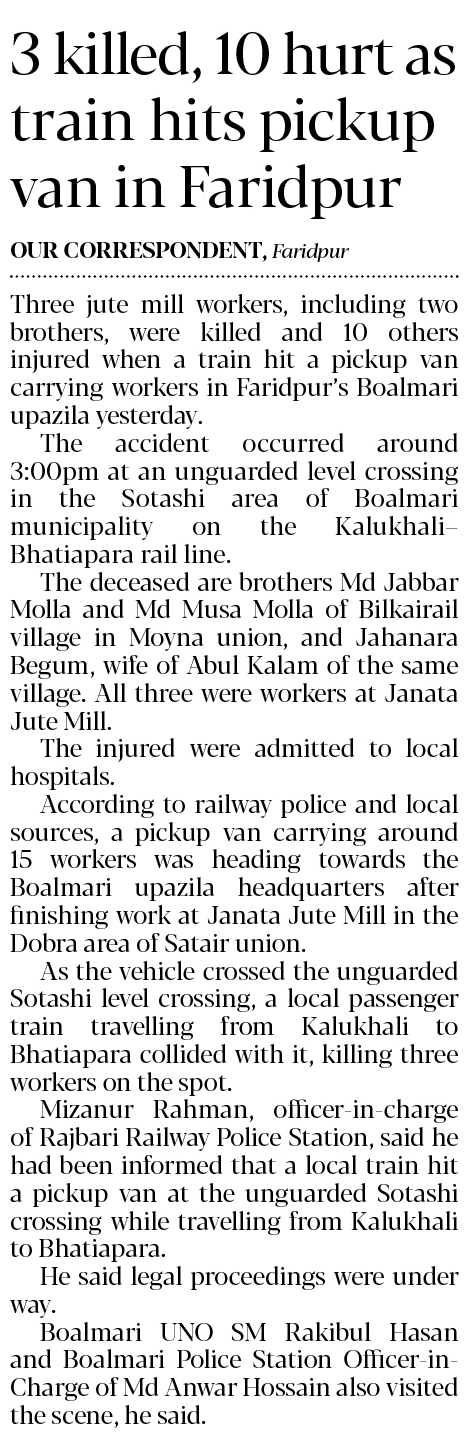 3 killed, 10 hurt as train hits pickup van in Faridpur

OUR CORRESPONDENT, Faridpur

Three jute mill workers, including two brothers, were killed and 10 others injured when a train hit a pickup van carrying workers in Faridpur's Boalmari upazila yesterday.

The accident occurred around 3:00pm at an unguarded level crossing in the Sotashi area of Boalmari municipality on the Kalukhali–Bhatiapara rail line.

The deceased are brothers Md Jabbar Molla and Md Musa Molla of Bilkairail village in Moyna union, and Jahanara Begum, wife of Abul Kalam of the same village. All three were workers at Janata Jute Mill.

The injured were admitted to local hospitals.

According to railway police and local sources, a pickup van carrying around 15 workers was heading towards the Boalmari upazila headquarters after finishing work at Janata Jute Mill in the Dobra area of Satair union.

As the vehicle crossed the unguarded Sotashi level crossing, a local passenger train travelling from Kalukhali to Bhatiapara collided with it, killing three workers on the spot.

Mizanur Rahman, officer-in-charge of Rajbari Railway Police Station, said he had been informed that a local train hit a pickup van at the unguarded Sotashi crossing while travelling from Kalukhali to Bhatiapara.

He said legal proceedings were under way.

Boalmari UNO SM Rakibul Hasan and Boalmari Police Station Officer-in-Charge of Md Anwar Hossain also visited the scene, he said.